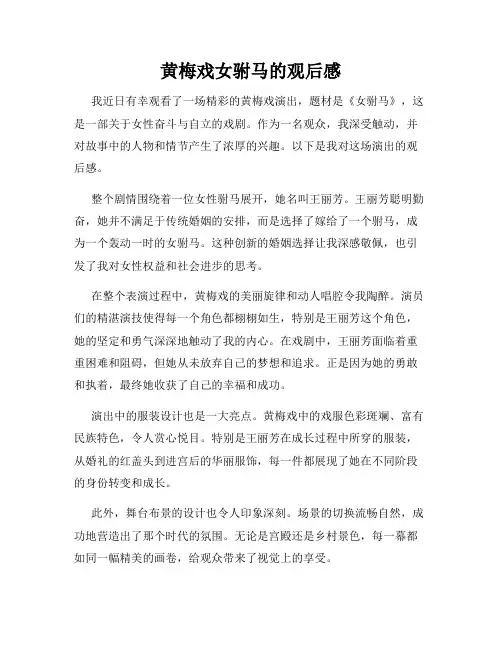 黄梅戏女驸马的观后感

我近日有幸观看了一场精彩的黄梅戏演出，题材是《女驸马》，这是一部关于女性奋斗与自立的戏剧。作为一名观众，我深受触动，并对故事中的人物和情节产生了浓厚的兴趣。以下是我对这场演出的观后感。

整个剧情围绕着一位女性驸马展开，她名叫王丽芳。王丽芳聪明勤奋，她并不满足于传统婚姻的安排，而是选择了嫁给了一个驸马，成为一个轰动一时的女驸马。这种创新的婚姻选择让我深感敬佩，也引发了我对女性权益和社会进步的思考。

在整个表演过程中，黄梅戏的美丽旋律和动人唱腔令我陶醉。演员们的精湛演技使得每一个角色都栩栩如生，特别是王丽芳这个角色，她的坚定和勇气深深地触动了我的内心。在戏剧中，王丽芳面临着重重困难和阻碍，但她从未放弃自己的梦想和追求。正是因为她的勇敢和执着，最终她收获了自己的幸福和成功。

演出中的服装设计也是一大亮点。黄梅戏中的戏服色彩斑斓、富有民族特色，令人赏心悦目。特别是王丽芳在成长过程中所穿的服装，从婚礼的红盖头到进宫后的华丽服饰，每一件都展现了她在不同阶段的身份转变和成长。

此外，舞台布景的设计也令人印象深刻。场景的切换流畅自然，成功地营造出了那个时代的氛围。无论是宫殿还是乡村景色，每一幕都如同一幅精美的画卷，给观众带来了视觉上的享受。